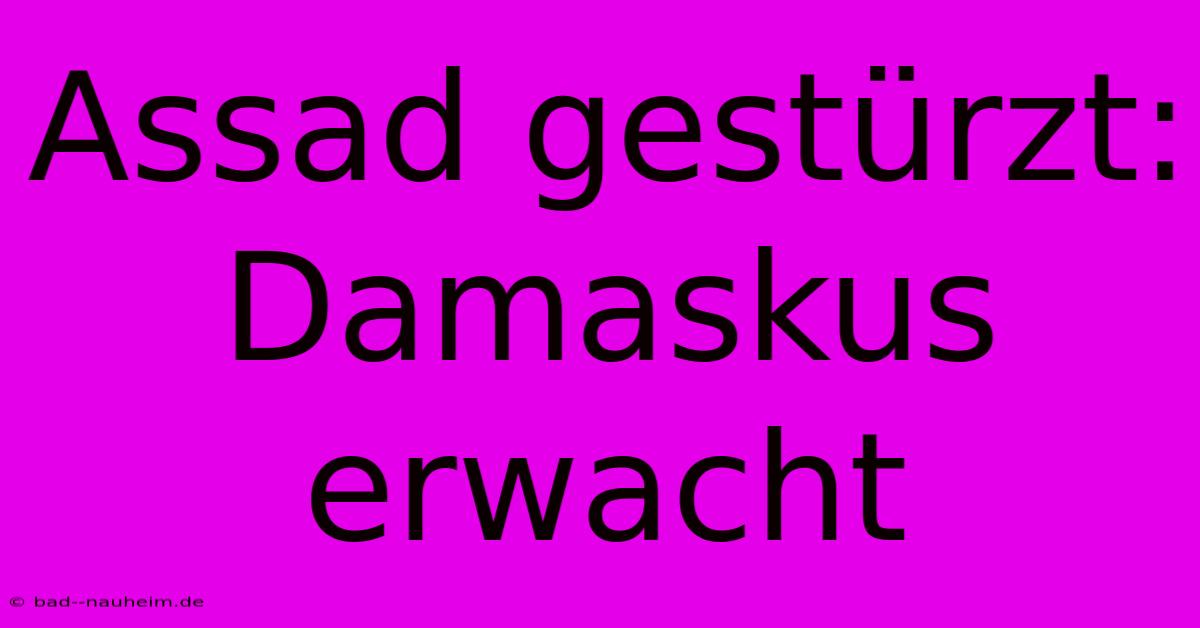 Assad gestürzt: Damaskus erwacht

© bad--nauheim.de